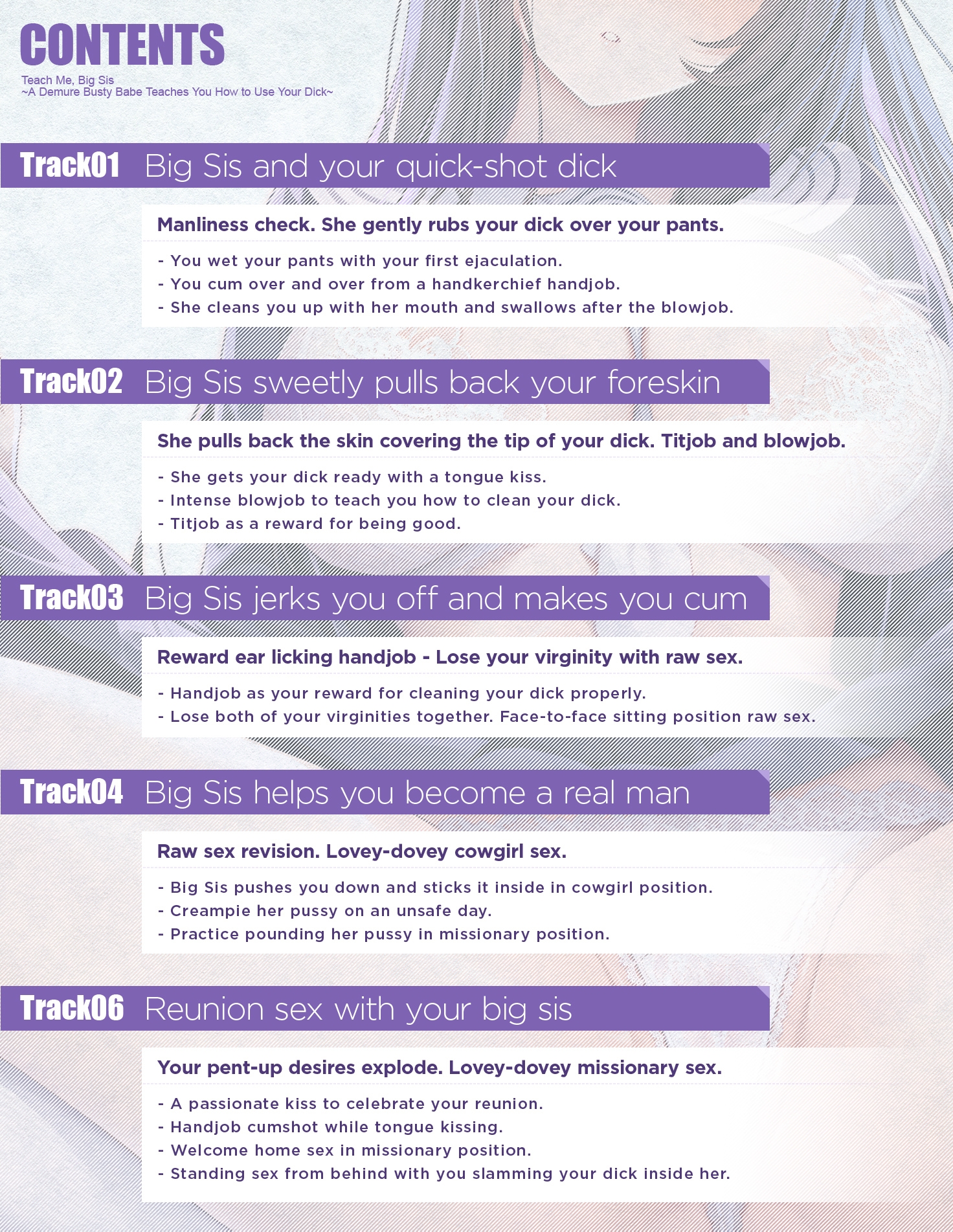 CONTENTS

Teach Me, Big Sis
~A Demure Busty Babe Teaches You How to Use Your Dick~

Track01 Big Sis and your quick-shot dick

Manliness check. She gently rubs your dick over your pants.

- You wet your pants with your first ejaculation.
- You cum over and over from a handkerchief handjob.
- She cleans you up with her mouth and swallows after the blowjob.

Track02 Big Sis sweetly pulls back your foreskin

She pulls back the skin covering the tip of your dick. Titjob and blowjob.

- She gets your dick ready with a tongue kiss.
- Intense blowjob to teach you how to clean your dick.
- Titjob as a reward for being good.

Track03 Big Sis jerks you off and makes you cum

Reward ear licking handjob - Lose your virginity with raw sex.

- Handjob as your reward for cleaning your dick properly.
- Lose both of your virginities together. Face-to-face sitting position raw sex.

Track04 Big Sis helps you become a real man

Raw sex revision. Lovey-dovey cowgirl sex.

- Big Sis pushes you down and sticks it inside in cowgirl position.
- Creampie her pussy on an unsafe day.
- Practice pounding her pussy in missionary position.

Track06 Reunion sex with your big sis

Your pent-up desires explode. Lovey-dovey missionary sex.

- A passionate kiss to celebrate your reunion.
- Handjob cumshot while tongue kissing.
- Welcome home sex in missionary position.
- Standing sex from behind with you slamming your dick inside her.